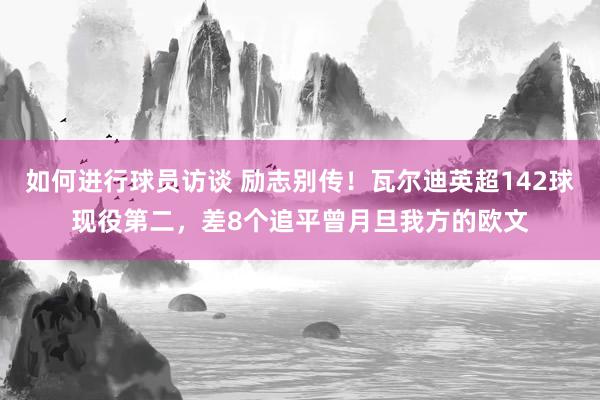 如何进行球员访谈 励志别传！瓦尔迪英超142球现役第二，差8个追平曾月旦我方的欧文